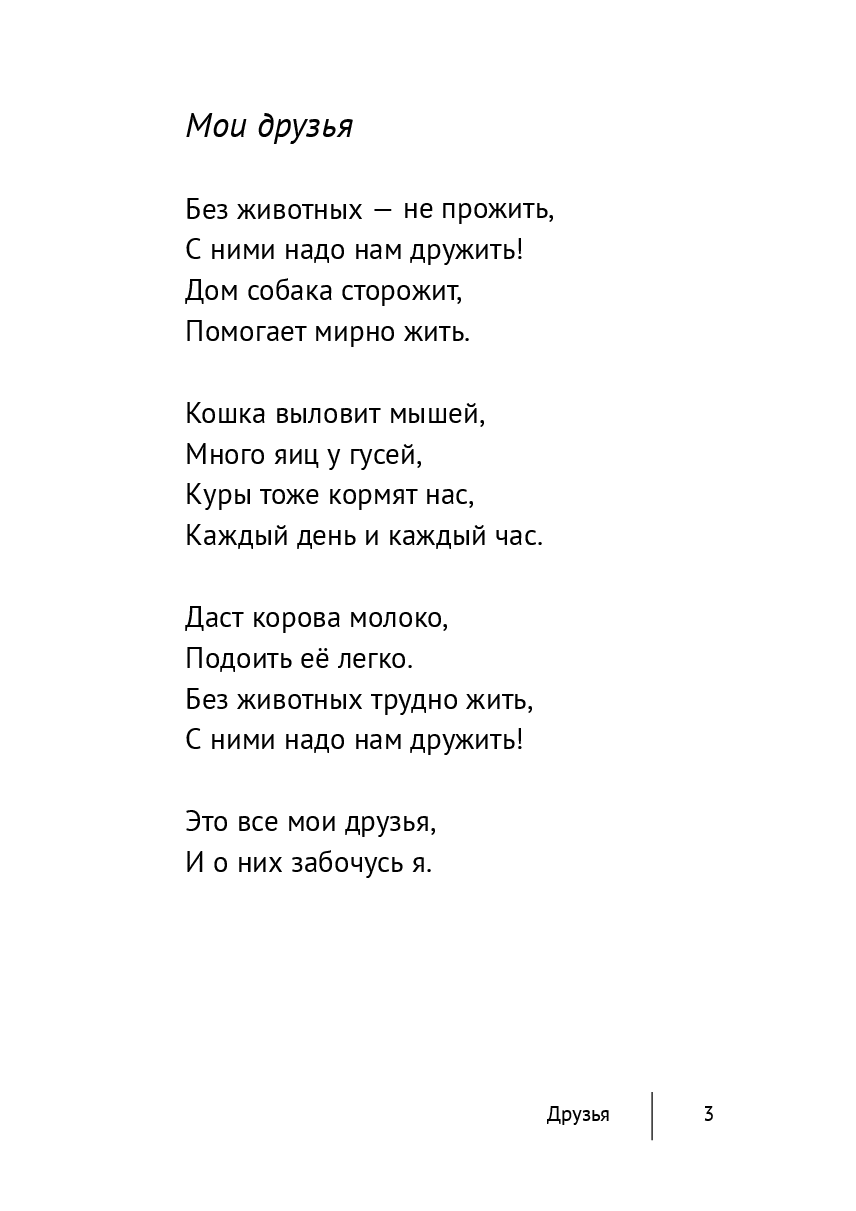 Мои друзья

Без животных — не прожить,
С ними надо нам дружить!
Дом собака сторожит,
Помогает мирно жить.

Кошка выловит мышей,
Много яиц у гусей,
Куры тоже кормят нас,
Каждый день и каждый час.

Даст корова молоко,
Подоить её легко.
Без животных трудно жить,
С ними надо нам дружить!

Это все мои друзья,
И о них забочусь я.

Друзья 3